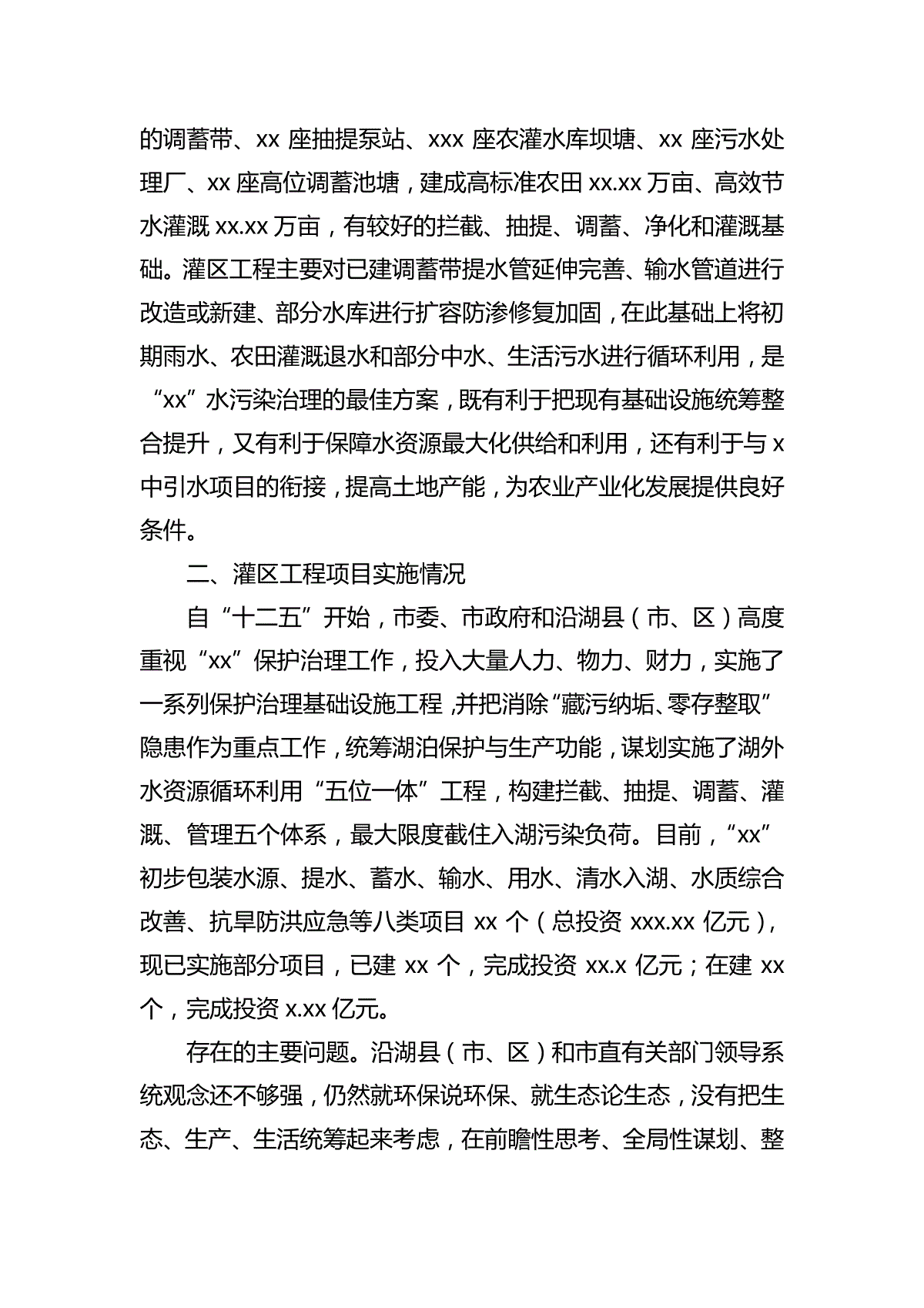 的调蓄带、xx 座抽提泵站、xxx 座农灌水库坝塘、xx 座污水处理厂、xx 座高位调蓄池塘，建成高标准农田 xx.xx 万亩、高效节水灌溉 xx.xx 万亩，有较好的拦截、抽提、调蓄、净化和灌溉基础。灌区工程主要对已建调蓄带提水管延伸完善、输水管道进行改造或新建、部分水库进行扩容防渗修复加固，在此基础上将初期雨水、农田灌溉退水和部分中水、生活污水进行循环利用，是“xx”水污染治理的最佳方案，既有利于把现有基础设施统筹整合提升，又有利于保障水资源最大化供给和利用，还有利于与 x 中引水项目的衔接，提高土地产能，为农业产业化发展提供良好条件。

二、灌区工程项目实施情况

自“十二五”开始，市委、市政府和沿湖县（市、区）高度重视“xx”保护治理工作，投入大量人力、物力、财力，实施了一系列保护治理基础设施工程，并把消除“藏污纳垢、零存整取”隐患作为重点工作，统筹湖泊保护与生产功能，谋划实施了湖外水资源循环利用“五位一体”工程，构建拦截、抽提、调蓄、灌溉、管理五个体系，最大限度截住入湖污染负荷。目前，“xx”初步包装水源、提水、蓄水、输水、用水、清水入湖、水质综合改善、抗旱防洪应急等八类项目 xx 个（总投资 xxx.xx 亿元），现已实施部分项目，已建 xx 个，完成投资 xx.x 亿元；在建 xx 个，完成投资 x.xx 亿元。

存在的主要问题。沿湖县（市、区）和市直有关部门领导系统观念还不够强，仍然就环保说环保、就生态论生态，没有把生态、生产、生活统筹起来考虑，在前瞻性思考、全局性谋划、整